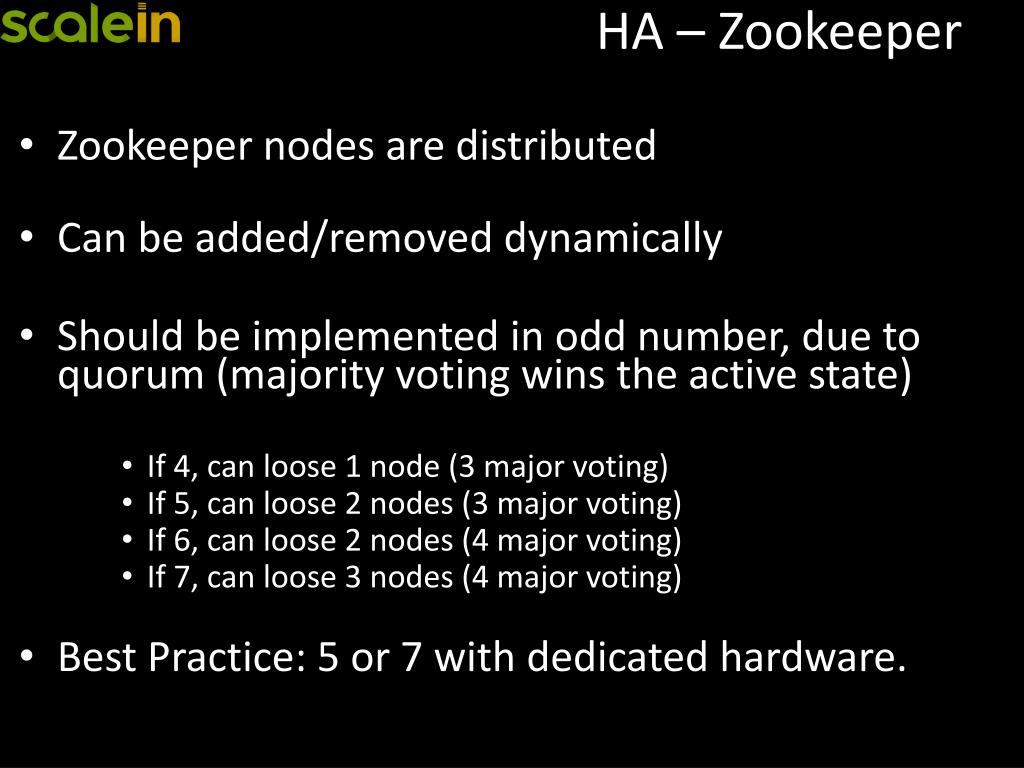 scalein

HA – Zookeeper

• Zookeeper nodes are distributed

• Can be added/removed dynamically

• Should be implemented in odd number, due to quorum (majority voting wins the active state)

• If 4, can loose 1 node (3 major voting)
• If 5, can loose 2 nodes (3 major voting)
• If 6, can loose 2 nodes (4 major voting)
• If 7, can loose 3 nodes (4 major voting)

• Best Practice: 5 or 7 with dedicated hardware.